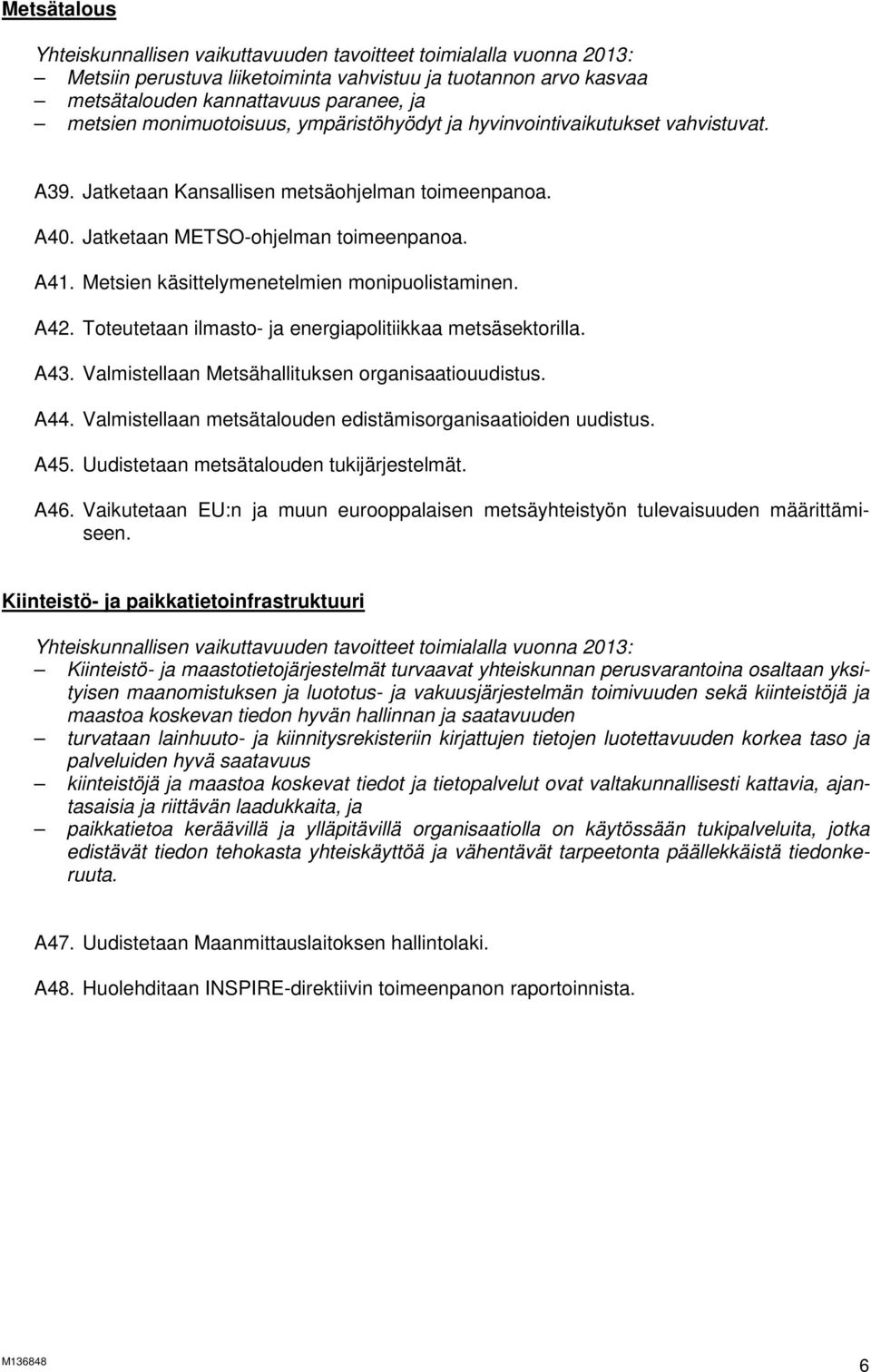 Metsätalous

Yhteiskunnallisen vaikuttavuuden tavoitteet toimialalla vuonna 2013:
– Metsiin perustuva liiketoiminta vahvistuu ja tuotannon arvo kasvaa
– metsätalouden kannattavuus paranee, ja
– metsien monimuotoisuus, ympäristöhyödyt ja hyvinvointivaikutukset vahvistuvat.

A39. Jatketaan Kansallisen metsäohjelman toimeenpanoa.

A40. Jatketaan METSO-ohjelman toimeenpanoa.

A41. Metsien käsittelymenetelmien monipuolistaminen.

A42. Toteutetaan ilmasto- ja energiapolitiikkaa metsäsektorilla.

A43. Valmistellaan Metsähallituksen organisaatiouudistus.

A44. Valmistellaan metsätalouden edistämisorganisaatioiden uudistus.

A45. Uudistetaan metsätalouden tukijärjestelmät.

A46. Vaikutetaan EU:n ja muun eurooppalaisen metsäyhteistyön tulevaisuuden määrittämiseen.

Kiinteistö- ja paikkatietoinfrastruktuuri

Yhteiskunnallisen vaikuttavuuden tavoitteet toimialalla vuonna 2013:
– Kiinteistö- ja maastotietojärjestelmät turvaavat yhteiskunnan perusvarantoina osaltaan yksityisen maanomistuksen ja luototus- ja vakuusjärjestelmän toimivuuden sekä kiinteistöjä ja maastoa koskevan tiedon hyvän hallinnan ja saatavuuden
– turvataan lainhuuto- ja kiinnitysrekisteriin kirjattujen tietojen luotettavuuden korkea taso ja palveluiden hyvä saatavuus
– kiinteistöjä ja maastoa koskevat tiedot ja tietopalvelut ovat valtakunnallisesti kattavia, ajantasaisia ja riittävän laadukkaita, ja
– paikkatietoa keräävillä ja ylläpitävillä organisaatiolla on käytössään tukipalveluita, jotka edistävät tiedon tehokasta yhteiskäyttöä ja vähentävät tarpeetonta päällekkäistä tiedonkeruuta.

A47. Uudistetaan Maanmittauslaitoksen hallintolaki.

A48. Huolehditaan INSPIRE-direktiivin toimeenpanon raportoinnista.

M136848

6